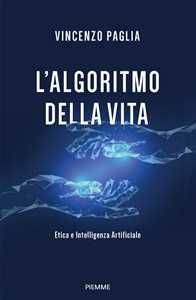 VINCENZO PAGLIA

L'ALGORITMO DELLA VITA

Etica e Intelligenza Artificiale

PIEMME